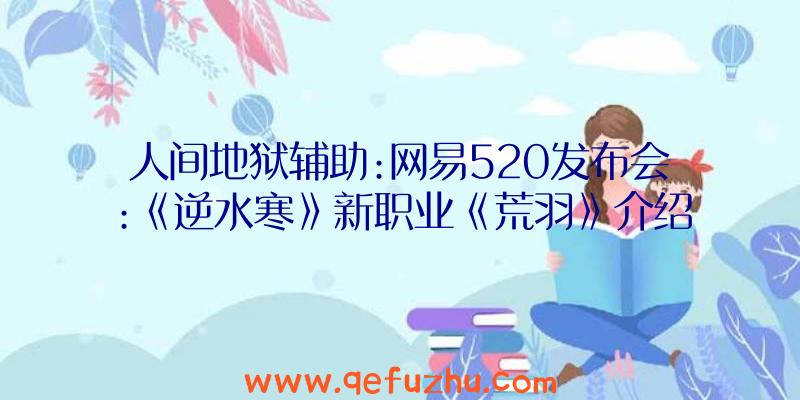 人间地狱辅助:网易520发布会:《逆水寒》新职业《荒羽》介绍

www.qefuzhu.com